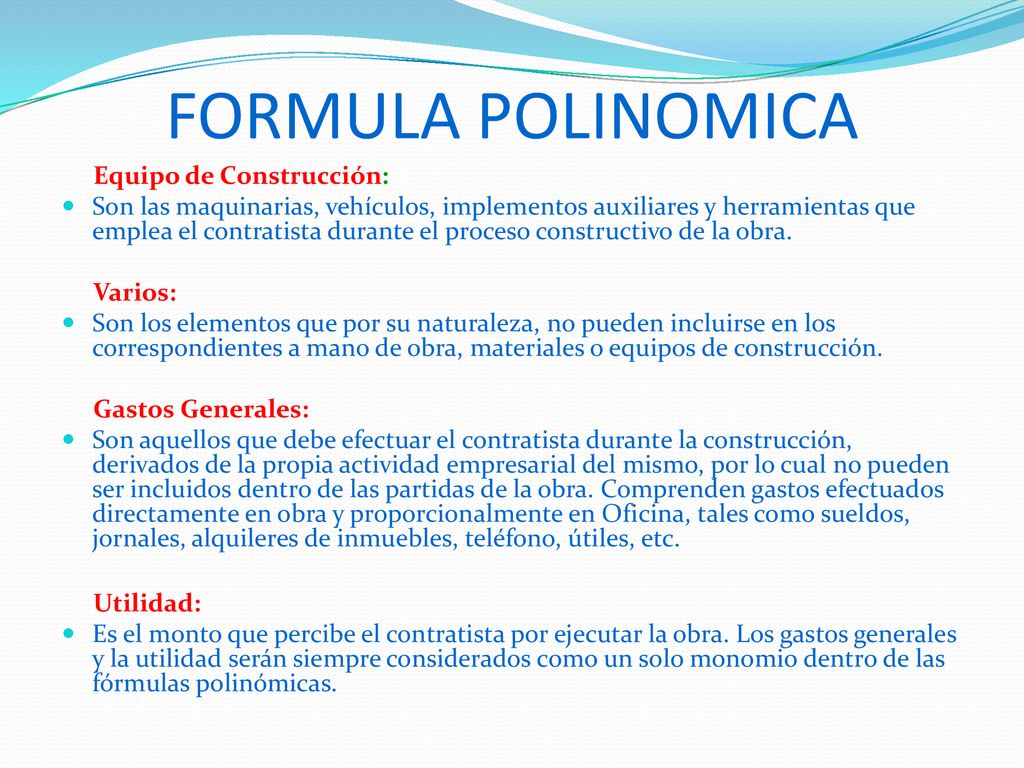 FORMULA POLINOMICA

Equipo de Construcción:

Son las maquinarias, vehículos, implementos auxiliares y herramientas que emplea el contratista durante el proceso constructivo de la obra.

Varios:

Son los elementos que por su naturaleza, no pueden incluirse en los correspondientes a mano de obra, materiales o equipos de construcción.

Gastos Generales:

Son aquellos que debe efectuar el contratista durante la construcción, derivados de la propia actividad empresarial del mismo, por lo cual no pueden ser incluidos dentro de las partidas de la obra. Comprenden gastos efectuados directamente en obra y proporcionalmente en Oficina, tales como sueldos, jornales, alquileres de inmuebles, teléfono, útiles, etc.

Utilidad:

Es el monto que percibe el contratista por ejecutar la obra. Los gastos generales y la utilidad serán siempre considerados como un solo monomio dentro de las fórmulas polinómicas.